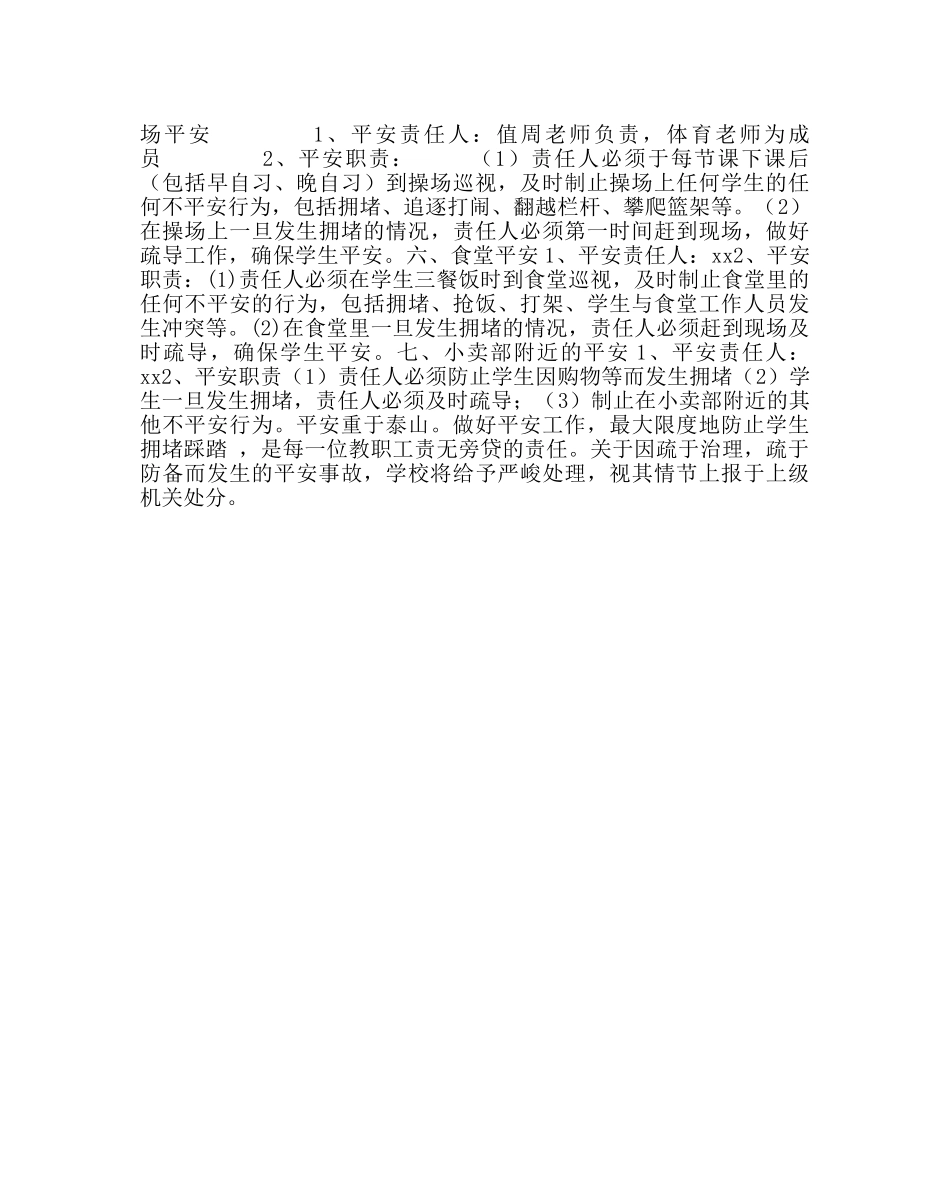 场平安 1、平安责任人：值周老师负责，体育老师为成员 2、平安职责： （1）责任人必须于每节课下课后（包括早自习、晚自习）到操场巡视，及时制止操场上任何学生的任何不平安行为，包括拥堵、追逐打闹、翻越栏杆、攀爬篮架等。（2）在操场上一旦发生拥堵的情况，责任人必须第一时间赶到现场，做好疏导工作，确保学生平安。六、食堂平安 1、平安责任人：xx2、平安职责：(1)责任人必须在学生三餐饭时到食堂巡视，及时制止食堂里的任何不平安的行为，包括拥堵、抢饭、打架、学生与食堂工作人员发生冲突等。(2)在食堂里一旦发生拥堵的情况，责任人必须赶到现场及时疏导，确保学生平安。七、小卖部附近的平安 1、平安责任人：xx2、平安职责（1）责任人必须防止学生因购物等而发生拥堵（2）学生一旦发生拥堵，责任人必须及时疏导；（3）制止在小卖部附近的其他不平安行为。平安重于泰山。做好平安工作，最大限度地防止学生拥堵踩踏 ，是每一位教职工责无旁贷的责任。关于因疏于治理，疏于防备而发生的平安事故，学校将给予严峻处理，视其情节上报于上级机关处分。